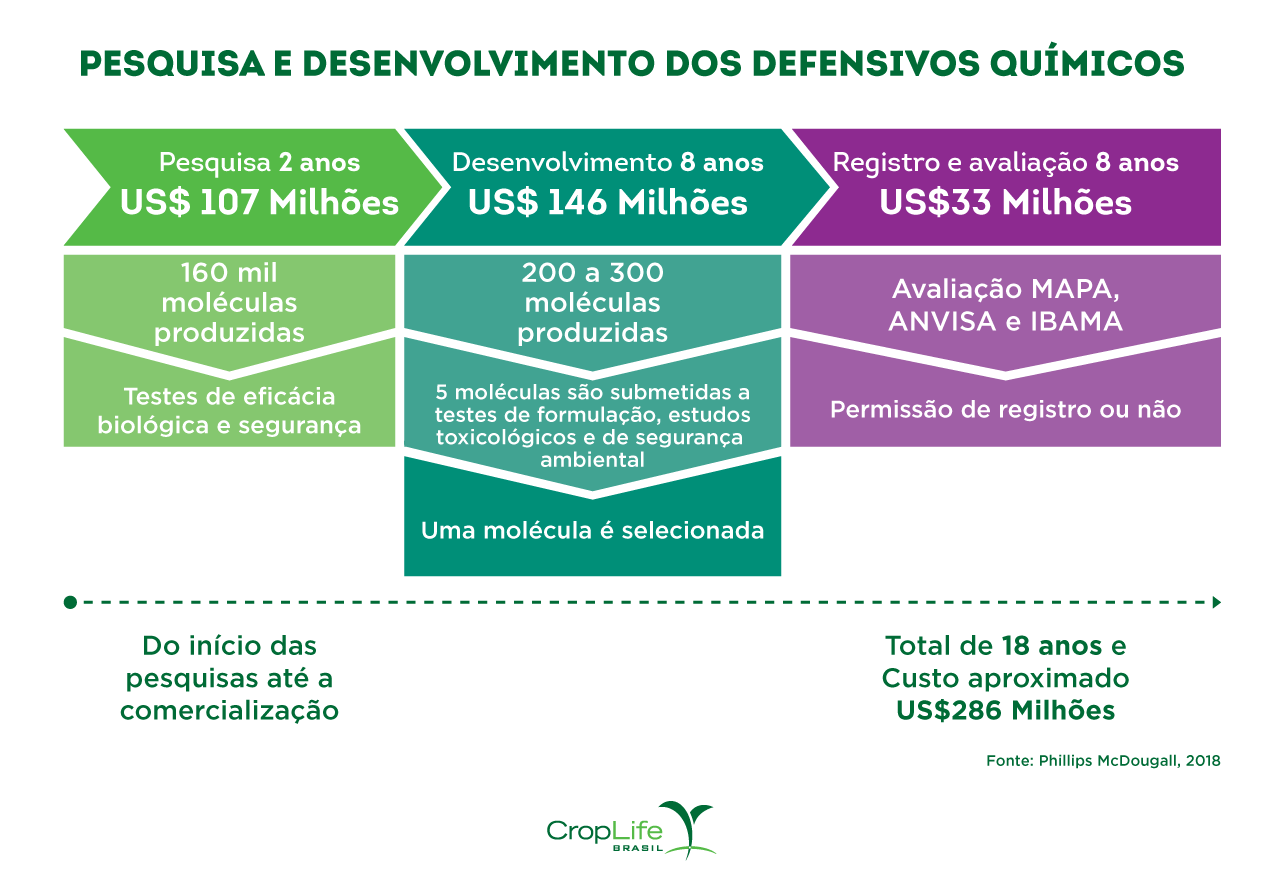 PESQUISA E DESENVOLVIMENTO DOS DEFENSIVOS QUÍMICOS

Pesquisa 2 anos
US$ 107 Milhões

160 mil moléculas produzidas

Testes de eficácia biológica e segurança

Desenvolvimento 8 anos
US$ 146 Milhões

200 a 300 moléculas produzidas

5 moléculas são submetidas a testes de formulação, estudos toxicológicos e de segurança ambiental

Uma molécula é selecionada

Registro e avaliação 8 anos
US$33 Milhões

Avaliação MAPA, ANVISA e IBAMA

Permissão de registro ou não

Do início das pesquisas até a comercialização

Total de 18 anos e Custo aproximado US$286 Milhões

Fonte: Phillips McDougall, 2018

CropLife BRASIL